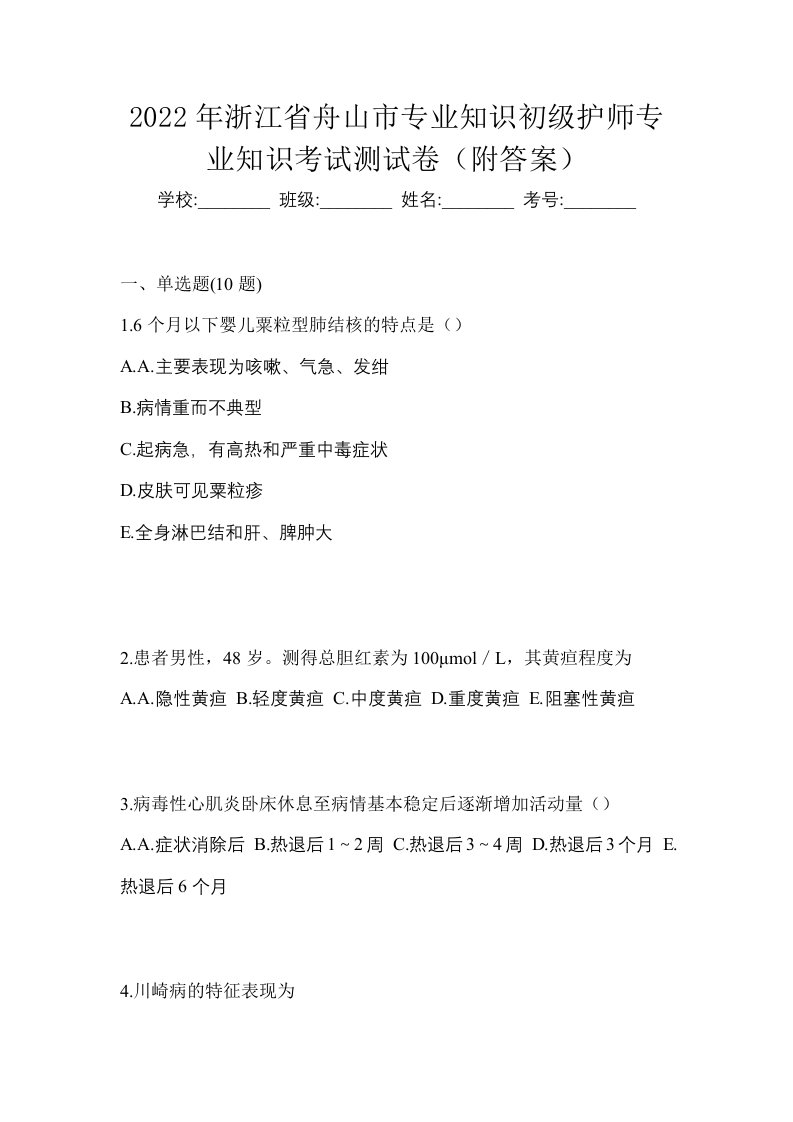 2022年浙江省舟山市专业知识初级护师专业知识考试测试卷（附答案）

学校:________ 班级:________ 姓名:________ 考号:________

一、单选题(10 题)

1.6 个月以下婴儿粟粒型肺结核的特点是（）

A.A.主要表现为咳嗽、气急、发绀

B.病情重而不典型

C.起病急，有高热和严重中毒症状

D.皮肤可见粟粒疹

E.全身淋巴结和肝、脾肿大

2.患者男性，48 岁。测得总胆红素为 100μmol / L，其黄疸程度为

A.A.隐性黄疸 B.轻度黄疸 C.中度黄疸 D.重度黄疸 E.阻塞性黄疸

3.病毒性心肌炎卧床休息至病情基本稳定后逐渐增加活动量（）

A.A.症状消除后 B.热退后 1 ~ 2 周 C.热退后 3 ~ 4 周 D.热退后 3 个月 E.热退后 6 个月

4.川崎病的特征表现为